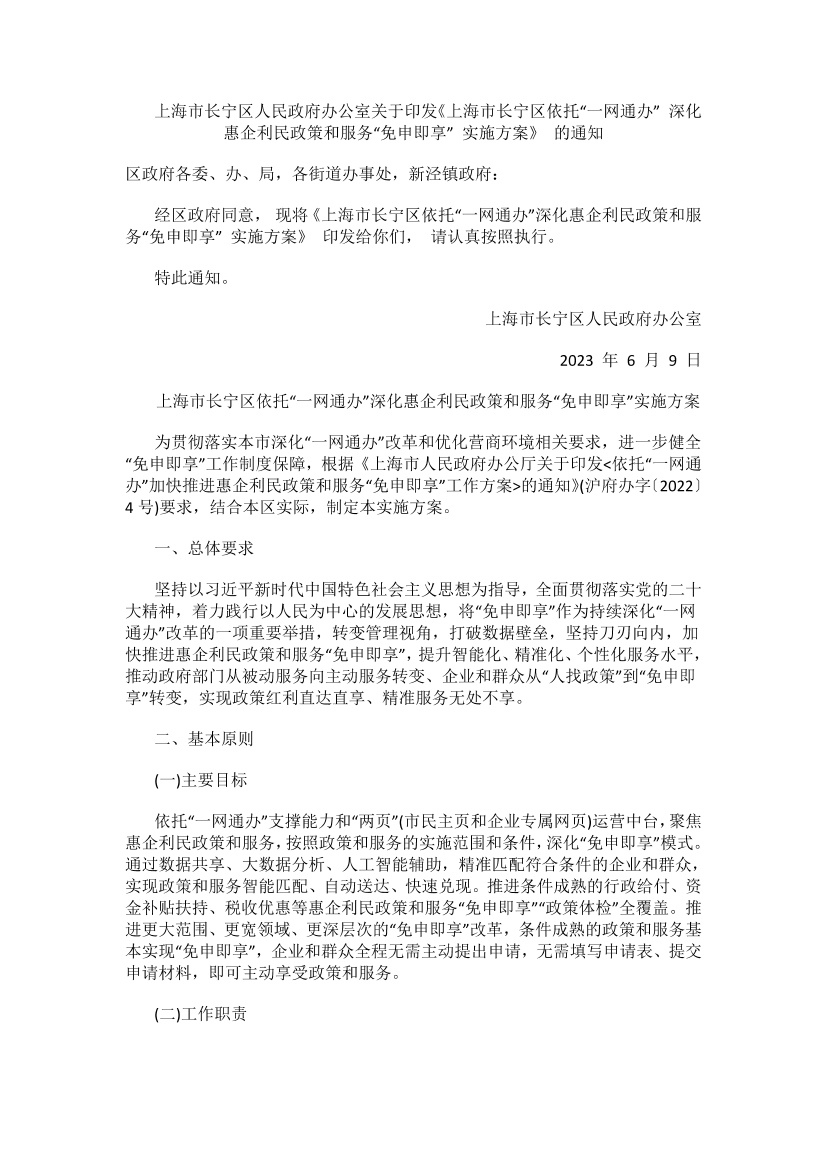 上海市长宁区人民政府办公室关于印发《上海市长宁区依托“一网通办” 深化惠企利民政策和服务“免申即享” 实施方案》 的通知

区政府各委、办、局，各街道办事处，新泾镇政府：

经区政府同意， 现将《上海市长宁区依托“一网通办”深化惠企利民政策和服务“免申即享” 实施方案》 印发给你们， 请认真按照执行。

特此通知。

上海市长宁区人民政府办公室

2023 年 6 月 9 日

上海市长宁区依托“一网通办”深化惠企利民政策和服务“免申即享”实施方案

为贯彻落实本市深化“一网通办”改革和优化营商环境相关要求，进一步健全“免申即享”工作制度保障，根据《上海市人民政府办公厅关于印发<依托“一网通办”加快推进惠企利民政策和服务“免申即享”工作方案>的通知》(沪府办字〔2022〕4 号)要求，结合本区实际，制定本实施方案。

一、总体要求

坚持以习近平新时代中国特色社会主义思想为指导，全面贯彻落实党的二十大精神，着力践行以人民为中心的发展思想，将“免申即享”作为持续深化“一网通办”改革的一项重要举措，转变管理视角，打破数据壁垒，坚持刀刃向内，加快推进惠企利民政策和服务“免申即享”，提升智能化、精准化、个性化服务水平，推动政府部门从被动服务向主动服务转变、企业和群众从“人找政策”到“免申即享”转变，实现政策红利直达直享、精准服务无处不享。

二、基本原则

(一)主要目标

依托“一网通办”支撑能力和“两页”(市民主页和企业专属网页)运营中台，聚焦惠企利民政策和服务，按照政策和服务的实施范围和条件，深化“免申即享”模式。通过数据共享、大数据分析、人工智能辅助，精准匹配符合条件的企业和群众，实现政策和服务智能匹配、自动送达、快速兑现。推进条件成熟的行政给付、资金补贴扶持、税收优惠等惠企利民政策和服务“免申即享”“政策体检”全覆盖。推进更大范围、更宽领域、更深层次的“免申即享”改革，条件成熟的政策和服务基本实现“免申即享”，企业和群众全程无需主动提出申请，无需填写申请表、提交申请材料，即可主动享受政策和服务。

(二)工作职责